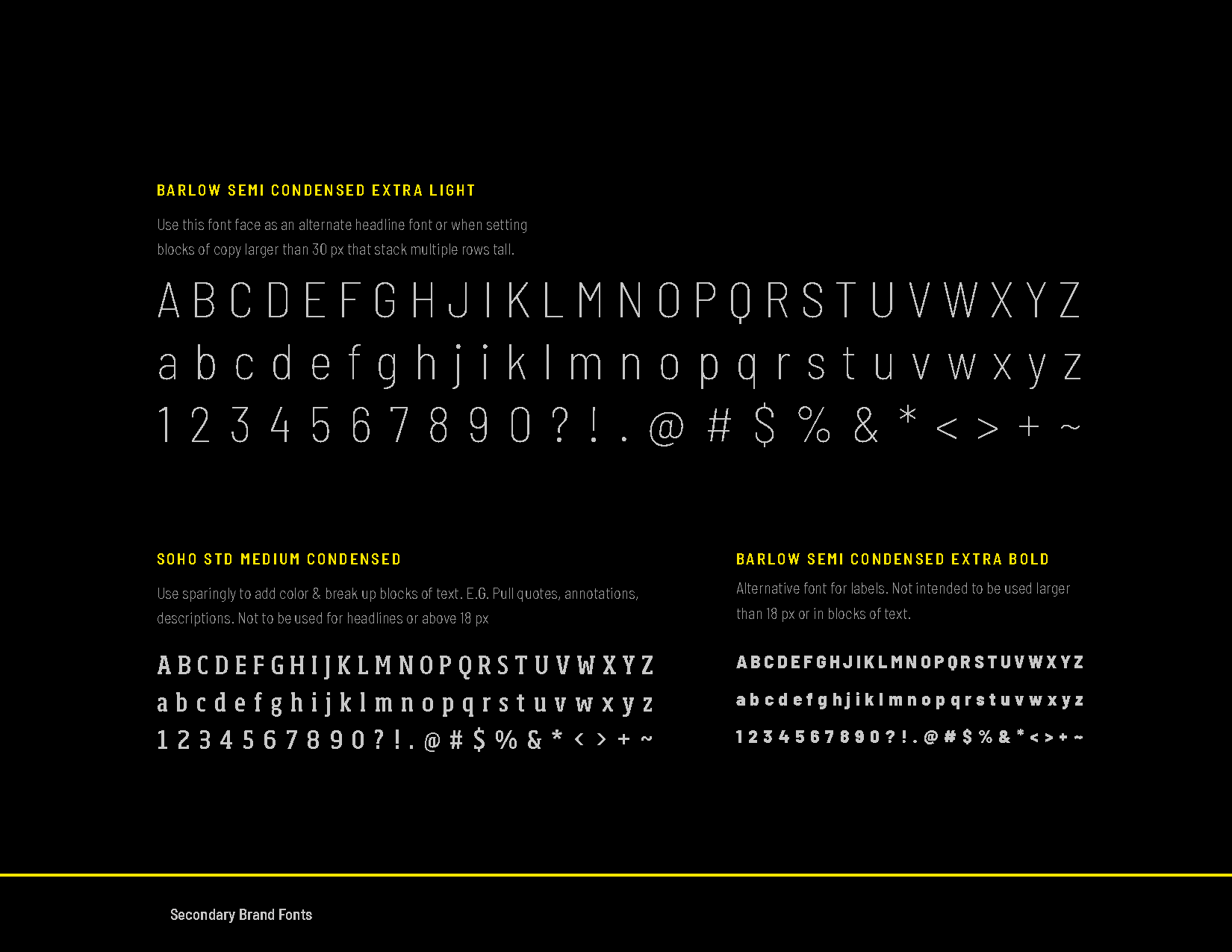 BARLOW SEMI CONDENSED EXTRA LIGHT

Use this font face as an alternate headline font or when setting blocks of copy larger than 30 px that stack multiple rows tall.

A B C D E F G H J I K L M N O P Q R S T U V W X Y Z
a b c d e f g h j i k l m n o p q r s t u v w x y z
1 2 3 4 5 6 7 8 9 0 ? ! . @ # $ % & * < > + ~

SOHO STD MEDIUM CONDENSED

Use sparingly to add color & break up blocks of text. E.G. Pull quotes, annotations, descriptions. Not to be used for headlines or above 18 px

A B C D E F G H I J K L M N O P Q R S T U V W X Y Z
a b c d e f g h i j k l m n o p q r s t u v w x y z
1 2 3 4 5 6 7 8 9 0 ? ! . @ # $ % & * < > + ~

BARLOW SEMI CONDENSED EXTRA BOLD

Alternative font for labels. Not intended to be used larger than 18 px or in blocks of text.

A B C D E F G H J I K L M N O P Q R S T U V W X Y Z
a b c d e f g h j i k l m n o p q r s t u v w x y z
1 2 3 4 5 6 7 8 9 0 ? ! . @ # $ % & * < > + ~

Secondary Brand Fonts